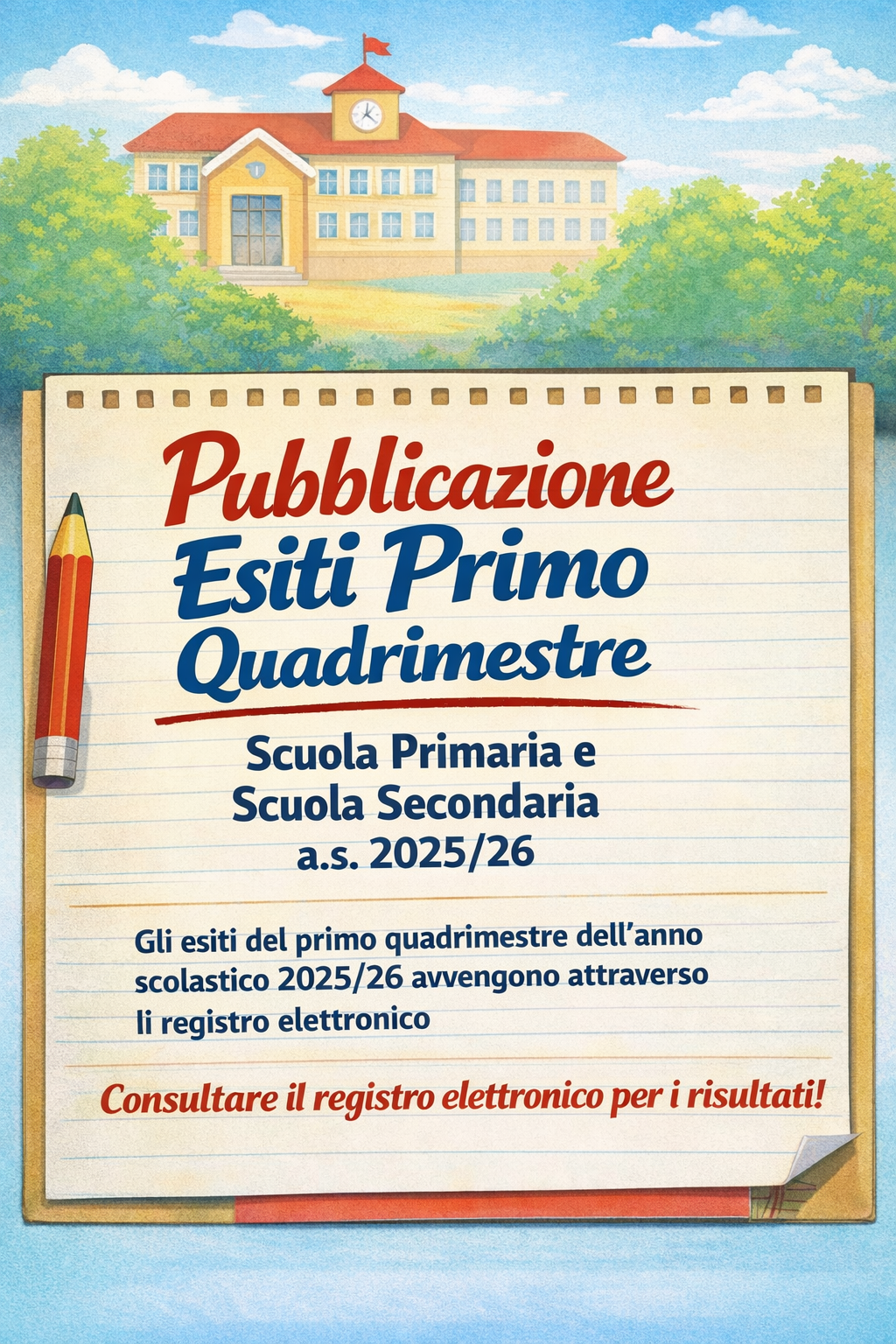 Pubblicazione
Esiti Primo
Quadrimestre

Scuola Primaria e
Scuola Secondaria
a.s. 2025/26

Gli esiti del primo quadrimestre dell'anno scolastico 2025/26 avvengono attraverso li registro elettronico

Consultare il registro elettronico per i risultati!